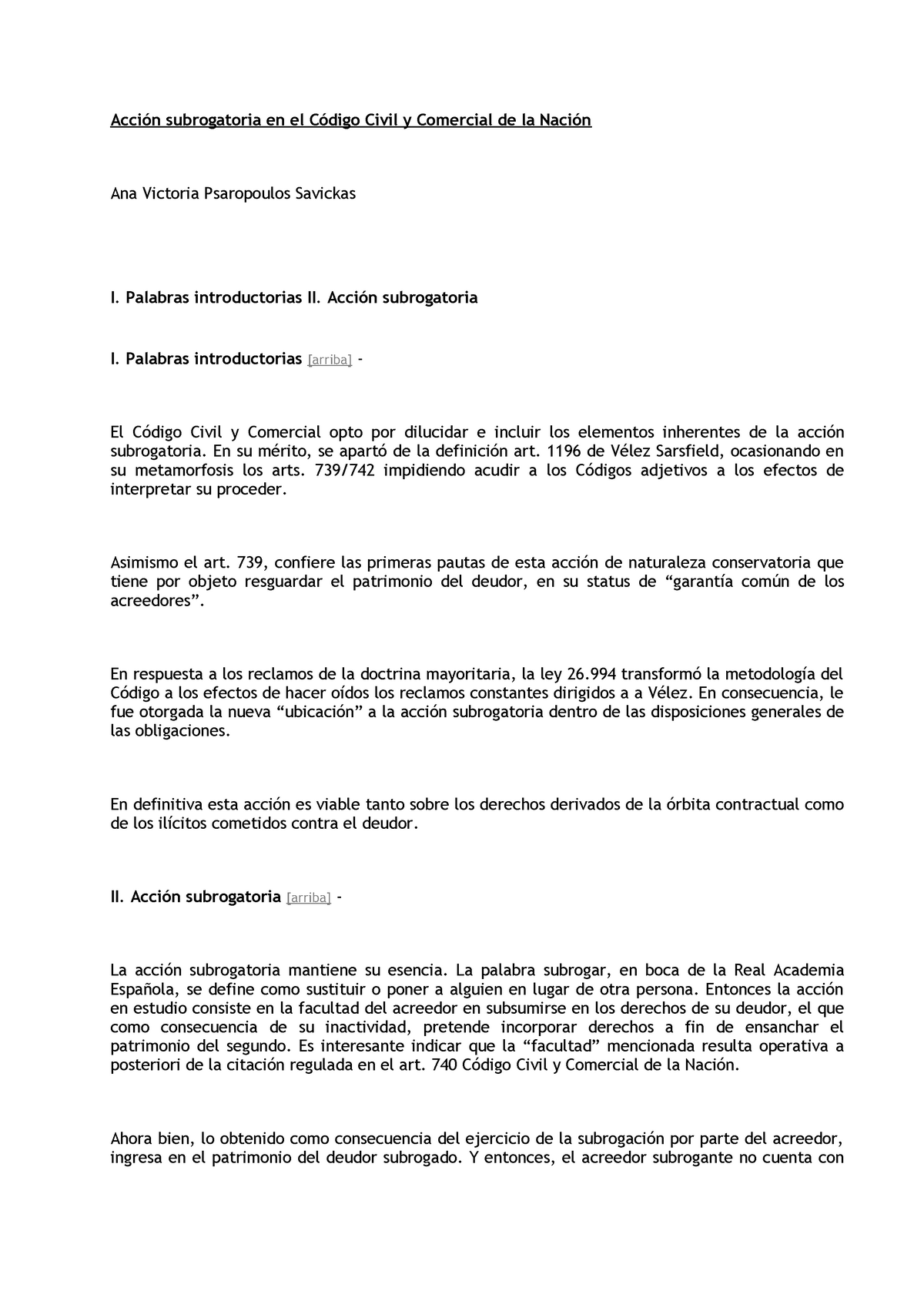 Acción subrogatoria en el Código Civil y Comercial de la Nación

Ana Victoria Psaropoulos Savickas

I. Palabras introductorias II. Acción subrogatoria

I. Palabras introductorias [arriba] -

El Código Civil y Comercial opto por dilucidar e incluir los elementos inherentes de la acción subrogatoria. En su mérito, se apartó de la definición art. 1196 de Vélez Sarsfield, ocasionando en su metamorfosis los arts. 739/742 impidiendo acudir a los Códigos adjetivos a los efectos de interpretar su proceder.

Asimismo el art. 739, confiere las primeras pautas de esta acción de naturaleza conservatoria que tiene por objeto resguardar el patrimonio del deudor, en su status de “garantía común de los acreedores”.

En respuesta a los reclamos de la doctrina mayoritaria, la ley 26.994 transformó la metodología del Código a los efectos de hacer oídos los reclamos constantes dirigidos a a Vélez. En consecuencia, le fue otorgada la nueva “ubicación” a la acción subrogatoria dentro de las disposiciones generales de las obligaciones.

En definitiva esta acción es viable tanto sobre los derechos derivados de la órbita contractual como de los ilícitos cometidos contra el deudor.

II. Acción subrogatoria [arriba] -

La acción subrogatoria mantiene su esencia. La palabra subrogar, en boca de la Real Academia Española, se define como sustituir o poner a alguien en lugar de otra persona. Entonces la acción en estudio consiste en la facultad del acreedor en subsumirse en los derechos de su deudor, el que como consecuencia de su inactividad, pretende incorporar derechos a fin de ensanchar el patrimonio del segundo. Es interesante indicar que la “facultad” mencionada resulta operativa a posteriori de la citación regulada en el art. 740 Código Civil y Comercial de la Nación.

Ahora bien, lo obtenido como consecuencia del ejercicio de la subrogación por parte del acreedor, ingresa en el patrimonio del deudor subrogado. Y entonces, el acreedor subrogante no cuenta con